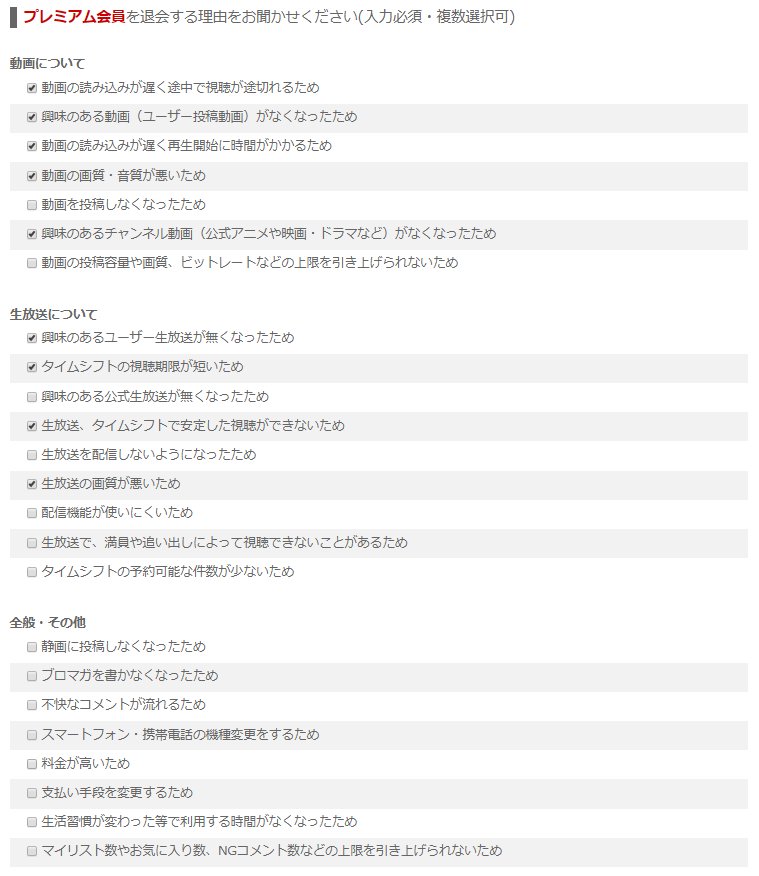 プレミアム会員を退会する理由をお聞かせください(入力必須・複数選択可)

動画について

☑ 動画の読み込みが遅く途中で視聴が途切れるため
☑ 興味のある動画（ユーザー投稿動画）がなくなったため
☑ 動画の読み込みが遅く再生開始に時間がかかるため
☑ 動画の画質・音質が悪いため
☐ 動画を投稿しなくなったため
☑ 興味のあるチャンネル動画（公式アニメや映画・ドラマなど）がなくなったため
☐ 動画の投稿容量や画質、ビットレートなどの上限を引き上げられないため

生放送について

☑ 興味のあるユーザー生放送が無くなったため
☑ タイムシフトの視聴期限が短いため
☐ 興味のある公式生放送が無くなったため
☑ 生放送、タイムシフトで安定した視聴ができないため
☐ 生放送を配信しないようになったため
☑ 生放送の画質が悪いため
☐ 配信機能が使いにくいため
☐ 生放送で、満員や追い出しによって視聴できないことがあるため
☐ タイムシフトの予約可能な件数が少ないため

全般・その他

☐ 静画に投稿しなくなったため
☐ ブロマガを書かなくなったため
☐ 不快なコメントが流れるため
☐ スマートフォン・携帯電話の機種変更をするため
☐ 料金が高いため
☐ 支払い手段を変更するため
☐ 生活習慣が変わった等で利用する時間がなくなったため
☐ マイリスト数やお気に入り数、NGコメント数などの上限を引き上げられないため